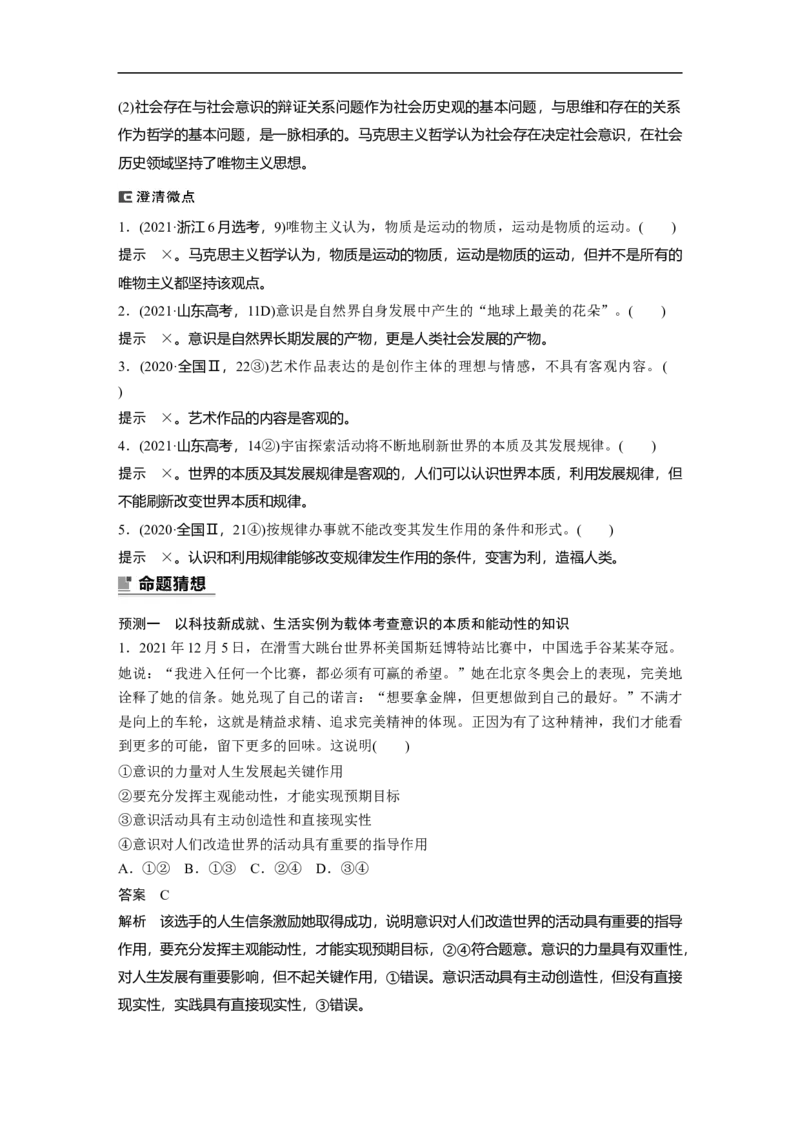 (2)社会存在与社会意识的辩证关系问题作为社会历史观的基本问题，与思维和存在的关系作为哲学的基本问题，是一脉相承的。马克思主义哲学认为社会存在决定社会意识，在社会历史领域坚持了唯物主义思想。

澄清微点

1．(2021·浙江6月选考，9)唯物主义认为，物质是运动的物质，运动是物质的运动。(　　)

提示　×。马克思主义哲学认为，物质是运动的物质，运动是物质的运动，但并不是所有的唯物主义都坚持该观点。

2．(2021·山东高考，11D)意识是自然界自身发展中产生的“地球上最美的花朵”。(　　)

提示　×。意识是自然界长期发展的产物，更是人类社会发展的产物。

3．(2020·全国Ⅱ，22③)艺术作品表达的是创作主体的理想与情感，不具有客观内容。(　　)

提示　×。艺术作品的内容是客观的。

4．(2021·山东高考，14②)宇宙探索活动将不断地刷新世界的本质及其发展规律。(　　)

提示　×。世界的本质及其发展规律是客观的，人们可以认识世界本质，利用发展规律，但不能刷新改变世界本质和规律。

5．(2020·全国Ⅱ，21④)按规律办事就不能改变其发生作用的条件和形式。(　　)

提示　×。认识和利用规律能够改变规律发生作用的条件，变害为利，造福人类。

命题猜想

预测一　以科技新成就、生活实例为载体考查意识的本质和能动性的知识

1．2021年12月5日，在滑雪大跳台世界杯美国斯廷博特站比赛中，中国选手谷某某夺冠。她说：“我进入任何一个比赛，都必须有可赢的希望。”她在北京冬奥会上的表现，完美地诠释了她的信条。她兑现了自己的诺言：“想要拿金牌，但更想做到自己的最好。”不满才是向上的车轮，这就是精益求精、追求完美精神的体现。正因为有了这种精神，我们才能看到更多的可能，留下更多的回味。这说明(　　)

①意识的力量对人生发展起关键作用
②要充分发挥主观能动性，才能实现预期目标
③意识活动具有主动创造性和直接现实性
④意识对人们改造世界的活动具有重要的指导作用

A．①②　B．①③　C．②④　D．③④

答案　C

解析　该选手的人生信条激励她取得成功，说明意识对人们改造世界的活动具有重要的指导作用，要充分发挥主观能动性，才能实现预期目标，②④符合题意。意识的力量具有双重性，对人生发展有重要影响，但不起关键作用，①错误。意识活动具有主动创造性，但没有直接现实性，实践具有直接现实性，③错误。